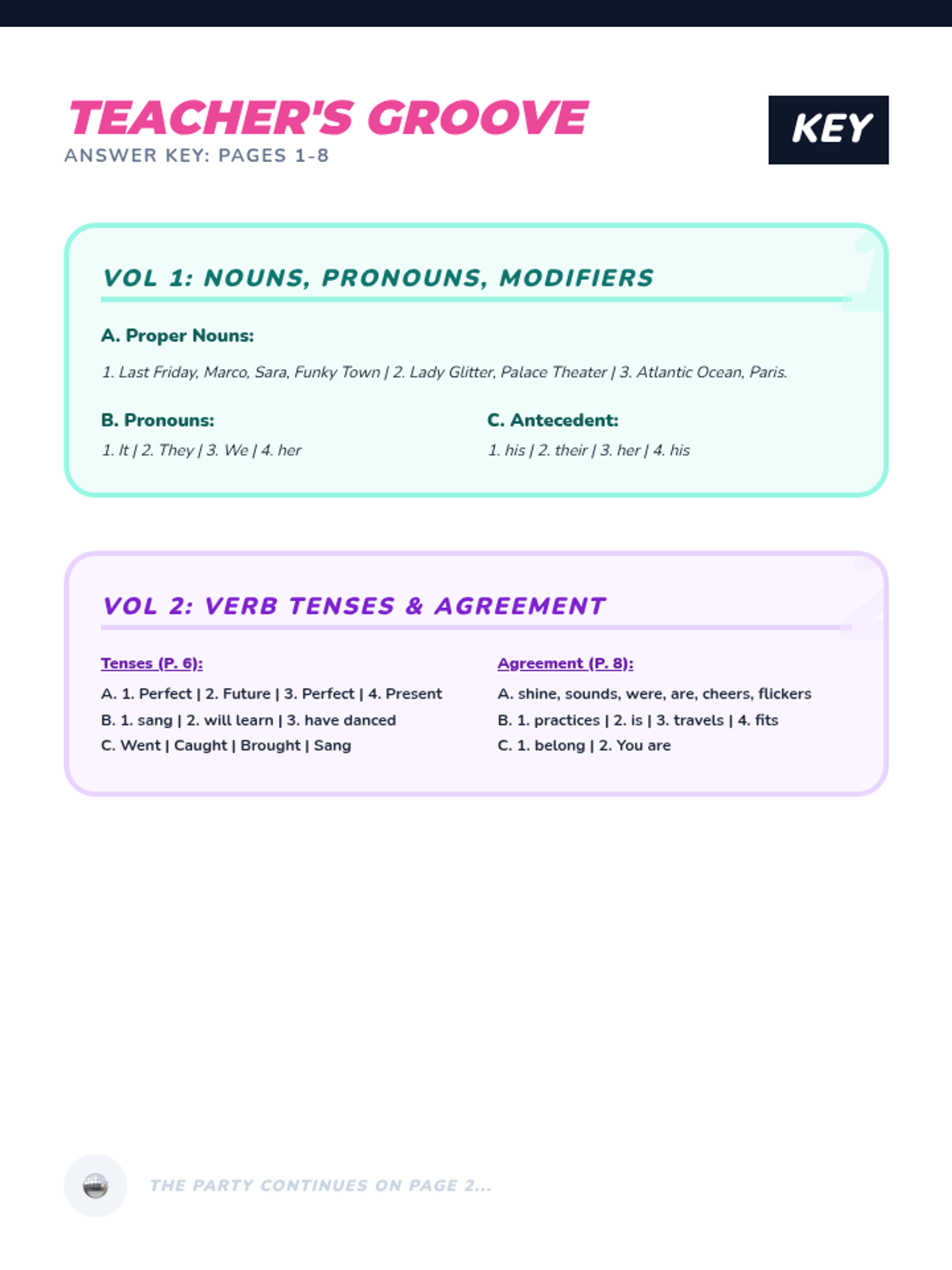 TEACHER'S GROOVE
ANSWER KEY: PAGES 1-8

KEY

VOL 1: NOUNS, PRONOUNS, MODIFIERS

A. Proper Nouns:

1. Last Friday, Marco, Sara, Funky Town | 2. Lady Glitter, Palace Theater | 3. Atlantic Ocean, Paris.

B. Pronouns:

1. It | 2. They | 3. We | 4. her

C. Antecedent:

1. his | 2. their | 3. her | 4. his

VOL 2: VERB TENSES & AGREEMENT

Tenses (P. 6):

A. 1. Perfect | 2. Future | 3. Perfect | 4. Present
B. 1. sang | 2. will learn | 3. have danced
C. Went | Caught | Brought | Sang

Agreement (P. 8):

A. shine, sounds, were, are, cheers, flickers
B. 1. practices | 2. is | 3. travels | 4. fits
C. 1. belong | 2. You are

THE PARTY CONTINUES ON PAGE 2...